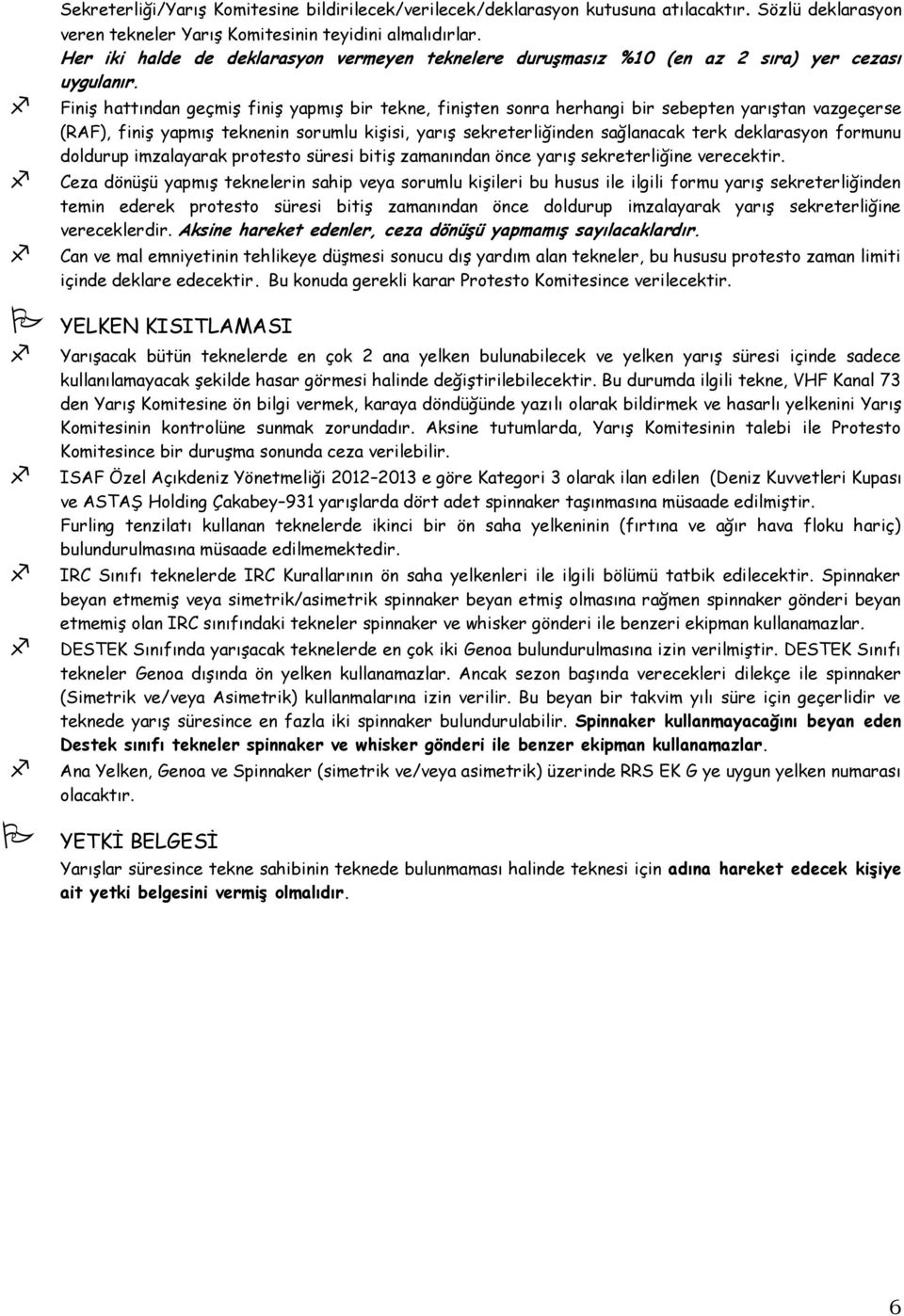 Sekreterliği/Yarış Komitesine bildirilecek/verilecek/deklarasyon kutusuna atılacaktır. Sözlü deklarasyon veren tekneler Yarış Komitesinin teyidini almalıdırlar.
Her iki halde de deklarasyon vermeyen teknelere duruşmasız %10 (en az 2 sıra) yer cezası uygulanır.

Finiş hattından geçmiş finiş yapmış bir tekne, finişten sonra herhangi bir sebepten yarıştan vazgeçerse (RAF), finiş yapmış teknenin sorumlu kişisi, yarış sekreterliğinden sağlanacak terk deklarasyon formunu doldurup imzalayarak protesto süresi bitiş zamanından önce yarış sekreterliğine verecektir.

Ceza dönüşü yapmış teknelerin sahip veya sorumlu kişileri bu husus ile ilgili formu yarış sekreterliğinden temin ederek protesto süresi bitiş zamanından önce doldurup imzalayarak yarış sekreterliğine vereceklerdir. Aksine hareket edenler, ceza dönüşü yapmamış sayılacaklardır.

Can ve mal emniyetinin tehlikeye düşmesi sonucu dış yardım alan tekneler, bu hususu protesto zaman limiti içinde deklare edecektir. Bu konuda gerekli karar Protesto Komitesince verilecektir.

YELKEN KISITLAMASI

Yarışacak bütün teknelerde en çok 2 ana yelken bulunabilecek ve yelken yarış süresi içinde sadece kullanılamayacak şekilde hasar görmesi halinde değiştirilebilecektir. Bu durumda ilgili tekne, VHF Kanal 73 den Yarış Komitesine ön bilgi vermek, karaya döndüğünde yazılı olarak bildirmek ve hasarlı yelkenini Yarış Komitesinin kontrolüne sunmak zorundadır. Aksine tutumlarda, Yarış Komitesinin talebi ile Protesto Komitesince bir duruşma sonunda ceza verilebilir.

ISAF Özel Açıkdeniz Yönetmeliği 2012–2013 e göre Kategori 3 olarak ilan edilen (Deniz Kuvvetleri Kupası ve ASTAŞ Holding Çakabey–931 yarışlarda dört adet spinnaker taşınmasına müsaade edilmiştir.
Furling tenzilatı kullanan teknelerde ikinci bir ön saha yelkeninin (fırtına ve ağır hava floku hariç) bulundurulmasına müsaade edilmemektedir.

IRC Sınıfı teknelerde IRC Kurallarının ön saha yelkenleri ile ilgili bölümü tatbik edilecektir. Spinnaker beyan etmemiş veya simetrik/asimetrik spinnaker beyan etmiş olmasına rağmen spinnaker gönderi beyan etmemiş olan IRC sınıfındaki tekneler spinnaker ve whisker gönderi ile benzeri ekipman kullanamazlar.

DESTEK Sınıfında yarışacak teknelerde en çok iki Genoa bulundurulmasına izin verilmiştir. DESTEK Sınıfı tekneler Genoa dışında ön yelken kullanamazlar. Ancak sezon başında verecekleri dilekçe ile spinnaker (Simetrik ve/veya Asimetrik) kullanmalarına izin verilir. Bu beyan bir takvim yılı süre için geçerlidir ve teknede yarış süresince en fazla iki spinnaker bulundurulabilir. Spinnaker kullanmayacağını beyan eden Destek sınıfı tekneler spinnaker ve whisker gönderi ile benzer ekipman kullanamazlar.

Ana Yelken, Genoa ve Spinnaker (simetrik ve/veya asimetrik) üzerinde RRS EK G ye uygun yelken numarası olacaktır.

YETKİ BELGESİ

Yarışlar süresince tekne sahibinin teknede bulunmaması halinde teknesi için adına hareket edecek kişiye ait yetki belgesini vermiş olmalıdır.

6